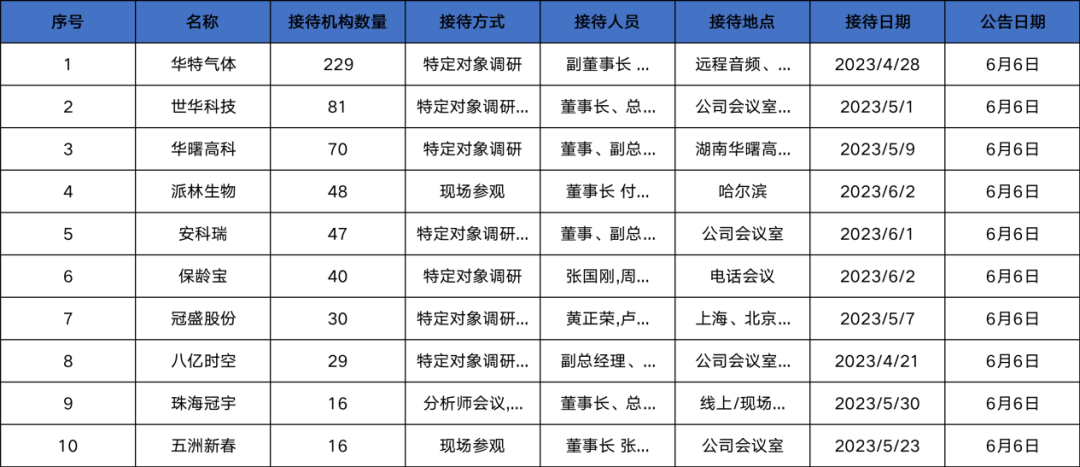 | 序号 | 名称 | 接待机构数量 | 接待方式 | 接待人员 | 接待地点 | 接待日期 | 公告日期 |
|---|---|---|---|---|---|---|---|
| 1 | 华特气体 | 229 | 特定对象调研 | 副董事长 ... | 远程音频、... | 2023/4/28 | 6月6日 |
| 2 | 世华科技 | 81 | 特定对象调研... | 董事长、总... | 公司会议室... | 2023/5/1 | 6月6日 |
| 3 | 华曙高科 | 70 | 特定对象调研 | 董事、副总... | 湖南华曙高... | 2023/5/9 | 6月6日 |
| 4 | 派林生物 | 48 | 现场参观 | 董事长 付... | 哈尔滨 | 2023/6/2 | 6月6日 |
| 5 | 安科瑞 | 47 | 特定对象调研... | 董事、副总... | 公司会议室 | 2023/6/1 | 6月6日 |
| 6 | 保龄宝 | 40 | 特定对象调研 | 张国刚,周... | 电话会议 | 2023/6/2 | 6月6日 |
| 7 | 冠盛股份 | 30 | 特定对象调研... | 黄正荣,卢... | 上海、北京... | 2023/5/7 | 6月6日 |
| 8 | 八亿时空 | 29 | 特定对象调研... | 副总经理、... | 公司会议室... | 2023/4/21 | 6月6日 |
| 9 | 珠海冠宇 | 16 | 分析师会议,... | 董事长、总... | 线上/现场... | 2023/5/30 | 6月6日 |
| 10 | 五洲新春 | 16 | 现场参观 | 董事长 张... | 公司会议室 | 2023/5/23 | 6月6日 |